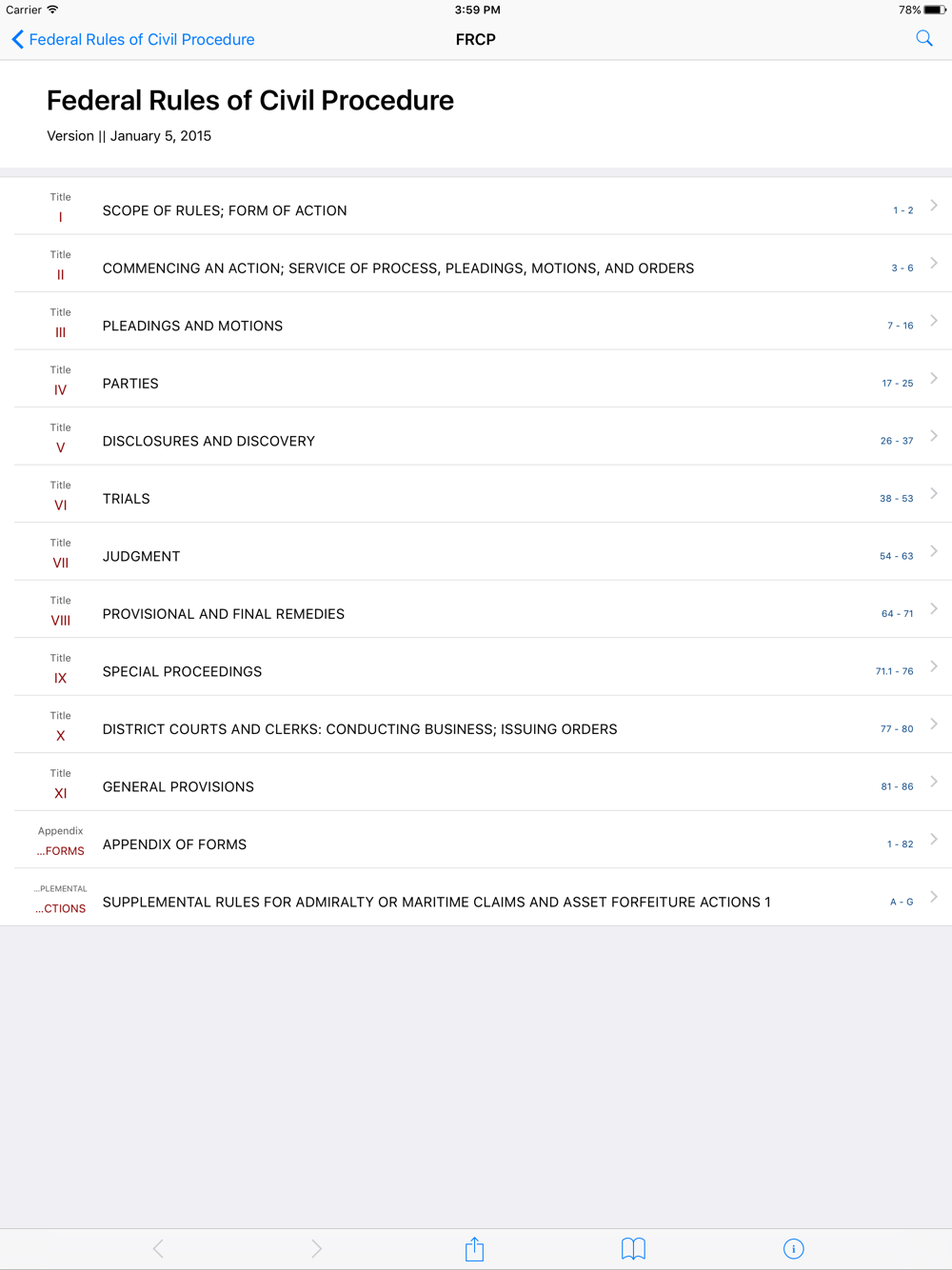 Carrier 3:59 PM 78%

Federal Rules of Civil Procedure FRCP

Federal Rules of Civil Procedure

Version || January 5, 2015

Title I SCOPE OF RULES; FORM OF ACTION 1 - 2

Title II COMMENCING AN ACTION; SERVICE OF PROCESS, PLEADINGS, MOTIONS, AND ORDERS 3 - 6

Title III PLEADINGS AND MOTIONS 7 - 16

Title IV PARTIES 17 - 25

Title V DISCLOSURES AND DISCOVERY 26 - 37

Title VI TRIALS 38 - 53

Title VII JUDGMENT 54 - 63

Title VIII PROVISIONAL AND FINAL REMEDIES 64 - 71

Title IX SPECIAL PROCEEDINGS 71.1 - 76

Title X DISTRICT COURTS AND CLERKS: CONDUCTING BUSINESS; ISSUING ORDERS 77 - 80

Title XI GENERAL PROVISIONS 81 - 86

Appendix ...FORMS APPENDIX OF FORMS 1 - 82

...PLEMENTAL ...CTIONS SUPPLEMENTAL RULES FOR ADMIRALTY OR MARITIME CLAIMS AND ASSET FORFEITURE ACTIONS 1 A - G